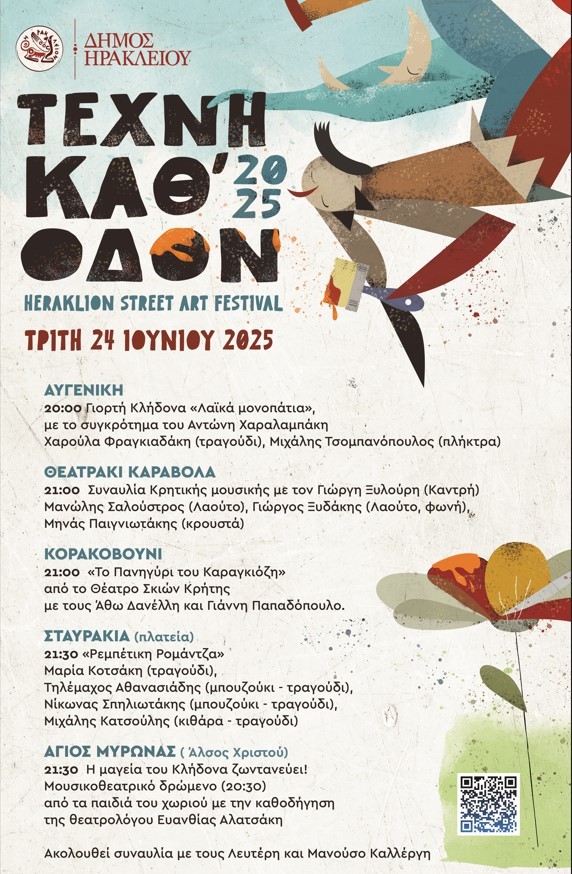 ΔΗΜΟΣ ΗΡΑΚΛΕΙΟΥ

ΤΕΧΝΗ ΚΑΘ' ΟΔΟΝ 2025

HERAKLION STREET ART FESTIVAL

ΤΡΙΤΗ 24 ΙΟΥΝΙΟΥ 2025

ΑΥΓΕΝΙΚΗ
20:00 Γιορτή Κλήδονα «Λαϊκά μονοπάτια», με το συγκρότημα του Αντώνη Χαραλαμπάκη Χαρούλα Φραγκιαδάκη (τραγούδι), Μιχάλης Τσομπανόπουλος (πλήκτρα)

ΘΕΑΤΡΑΚΙ ΚΑΡΑΒΟΛΑ
21:00 Συναυλία Κρητικής μουσικής με τον Γιώργη Ξυλούρη (Καντρή) Μανώλης Σαλούστρος (Λαούτο), Γιώργος Ξυδάκης (Λαούτο, φωνή), Μηνάς Παιγνιωτάκης (κρουστά)

ΚΟΡΑΚΟΒΟΥΝΙ
21:00 «Το Πανηγύρι του Καραγκιόζη» από το Θέατρο Σκιών Κρήτης με τους Άθω Δανέλλη και Γιάννη Παπαδόπουλο.

ΣΤΑΥΡΑΚΙΑ (πλατεία)
21:30 «Ρεμπέτικη Ρομάντζα» Μαρία Κοτσάκη (τραγούδι), Τηλέμαχος Αθανασιάδης (μπουζούκι - τραγούδι), Νίκωνας Σπηλιωτάκης (μπουζούκι - τραγούδι), Μιχάλης Κατσούλης (κιθάρα - τραγούδι)

ΑΓΙΟΣ ΜΥΡΩΝΑΣ ( Άλσος Χριστού)
21:30 Η μαγεία του Κλήδονα ζωντανεύει! Μουσικοθεατρικό δρώμενο (20:30) από τα παιδιά του χωριού με την καθοδήγηση της θεατρολόγου Ευανθίας Αλατσάκη

Ακολουθεί συναυλία με τους Λευτέρη και Μανούσο Καλλέργη